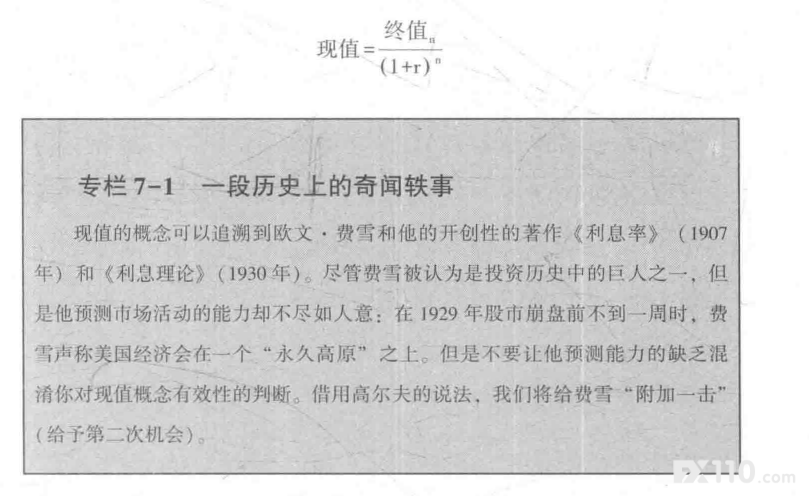 $现值=\frac{终值_n}{(1+r)^n}$

专栏7-1 一段历史上的奇闻轶事

现值的概念可以追溯到欧文·费雪和他的开创性的著作《利息率》(1907年)和《利息理论》(1930年)。尽管费雪被认为是投资历史中的巨人之一,但是他预测市场活动的能力却不尽如人意:在1929年股市崩盘前不到一周时,费雪声称美国经济会在一个“永久高原”之上。但是不要让他预测能力的缺乏混淆你对现值概念有效性的判断。借用高尔夫的说法,我们将给费雪“附加一击”(给予第二次机会)。

FX110.com